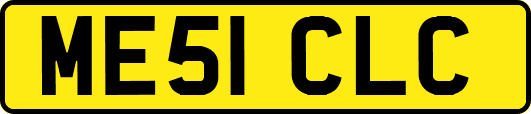 ME51 CLC